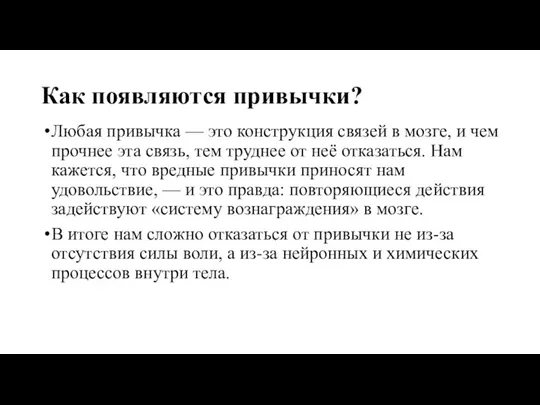 Как появляются привычки?

•Любая привычка — это конструкция связей в мозге, и чем прочнее эта связь, тем труднее от неё отказаться. Нам кажется, что вредные привычки приносят нам удовольствие, — и это правда: повторяющиеся действия задействуют «систему вознаграждения» в мозге.

•В итоге нам сложно отказаться от привычки не из-за отсутствия силы воли, а из-за нейронных и химических процессов внутри тела.